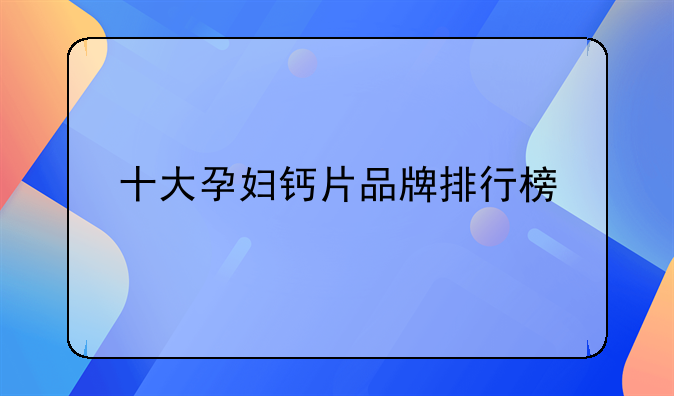 十大孕妇钙片品牌排行榜